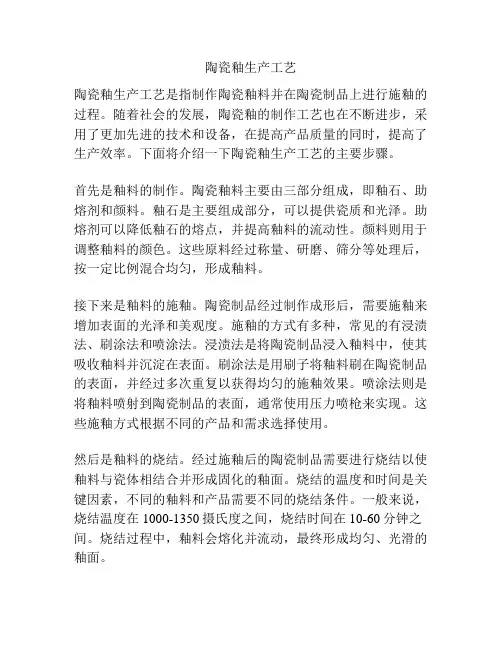 陶瓷釉生产工艺

陶瓷釉生产工艺是指制作陶瓷釉料并在陶瓷制品上进行施釉的过程。随着社会的发展，陶瓷釉的制作工艺也在不断进步，采用了更加先进的技术和设备，在提高产品质量的同时，提高了生产效率。下面将介绍一下陶瓷釉生产工艺的主要步骤。

首先是釉料的制作。陶瓷釉料主要由三部分组成，即釉石、助熔剂和颜料。釉石是主要组成部分，可以提供瓷质和光泽。助熔剂可以降低釉石的熔点，并提高釉料的流动性。颜料则用于调整釉料的颜色。这些原料经过称量、研磨、筛分等处理后，按一定比例混合均匀，形成釉料。

接下来是釉料的施釉。陶瓷制品经过制作成形后，需要施釉来增加表面的光泽和美观度。施釉的方式有多种，常见的有浸渍法、刷涂法和喷涂法。浸渍法是将陶瓷制品浸入釉料中，使其吸收釉料并沉淀在表面。刷涂法是用刷子将釉料刷在陶瓷制品的表面，并经过多次重复以获得均匀的施釉效果。喷涂法则是将釉料喷射到陶瓷制品的表面，通常使用压力喷枪来实现。这些施釉方式根据不同的产品和需求选择使用。

然后是釉料的烧结。经过施釉后的陶瓷制品需要进行烧结以使釉料与瓷体相结合并形成固化的釉面。烧结的温度和时间是关键因素，不同的釉料和产品需要不同的烧结条件。一般来说，烧结温度在 1000-1350 摄氏度之间，烧结时间在 10-60 分钟之间。烧结过程中，釉料会熔化并流动，最终形成均匀、光滑的釉面。